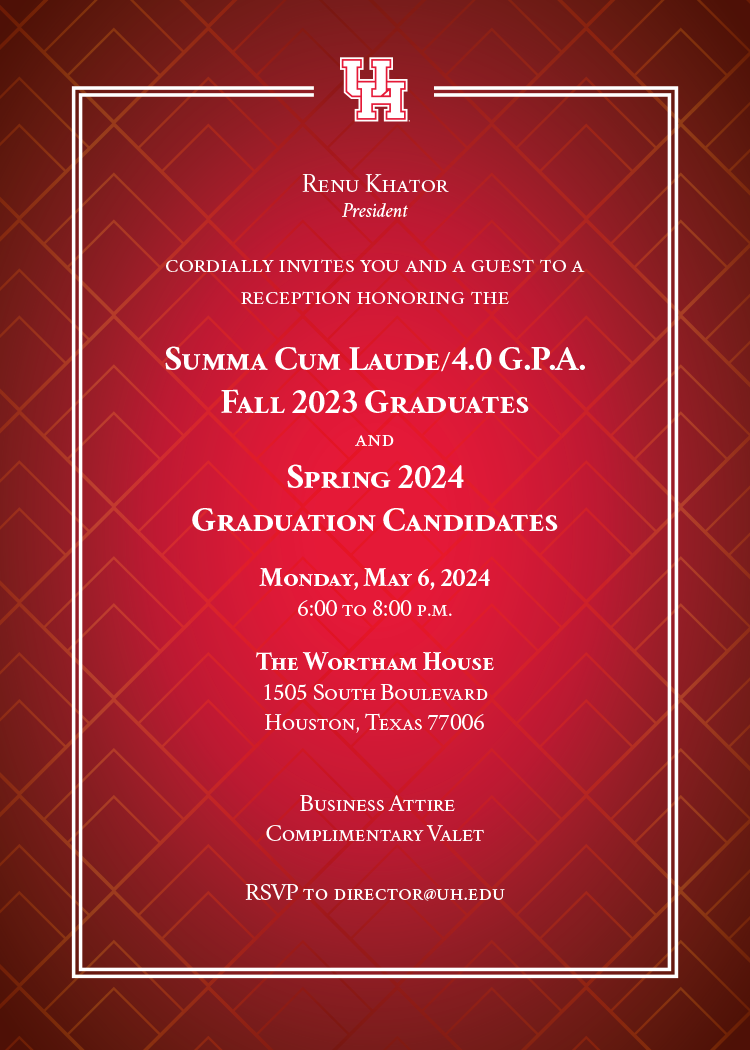 UH

Renu Khator
President

cordially invites you and a guest to a reception honoring the

Summa Cum Laude/4.0 G.P.A.
Fall 2023 Graduates
and
Spring 2024
Graduation Candidates

Monday, May 6, 2024
6:00 to 8:00 p.m.

The Wortham House
1505 South Boulevard
Houston, Texas 77006

Business Attire
Complimentary Valet

RSVP to director@uh.edu